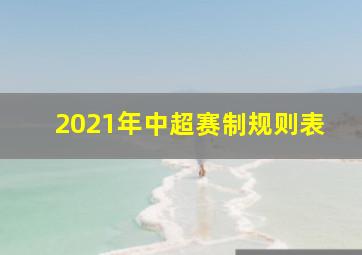 2021年中超赛制规则表